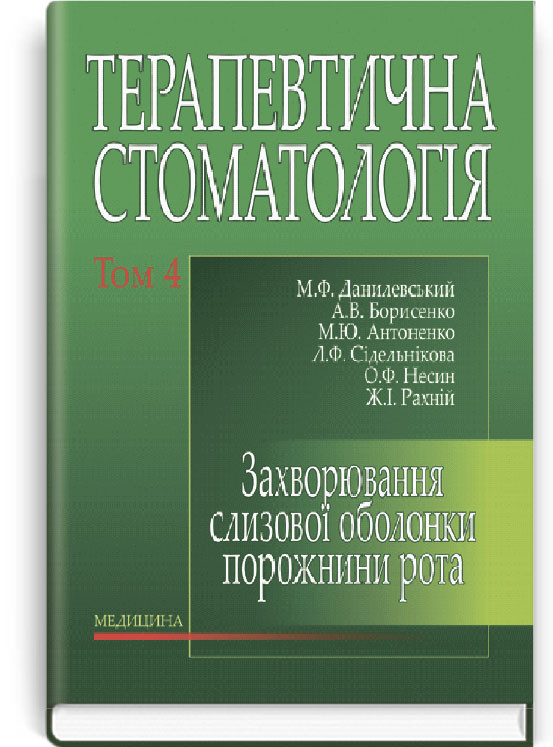 ТЕРАПЕВТИЧНА СТОМАТОЛОГІЯ

Том 4

М.Ф. Данилевський
А.В. Борисенко
М.Ю. Антоненко
Л.Ф. Сідельнікова
О.Ф. Несин
Ж.І. Рахній

Захворювання слизової оболонки порожнини рота

МЕДИЦИНА